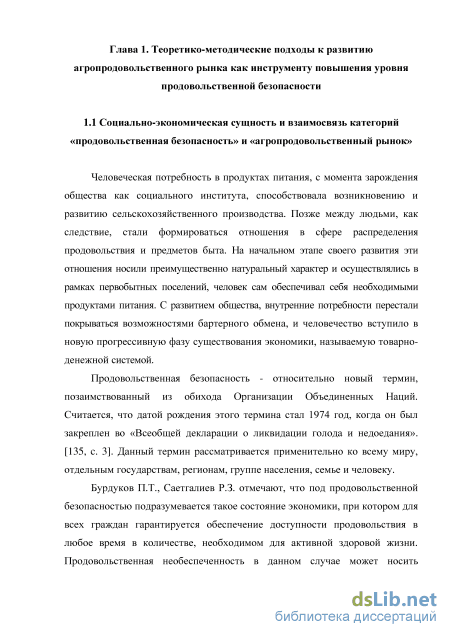 Глава 1. Теоретико-методические подходы к развитию агропродовольственного рынка как инструменту повышения уровня продовольственной безопасности

1.1 Социально-экономическая сущность и взаимосвязь категорий «продовольственная безопасность» и «агропродовольственный рынок»

Человеческая потребность в продуктах питания, с момента зарождения общества как социального института, способствовала возникновению и развитию сельскохозяйственного производства. Позже между людьми, как следствие, стали формироваться отношения в сфере распределения продовольствия и предметов быта. На начальном этапе своего развития эти отношения носили преимущественно натуральный характер и осуществлялись в рамках первобытных поселений, человек сам обеспечивал себя необходимыми продуктами питания. С развитием общества, внутренние потребности перестали покрываться возможностями бартерного обмена, и человечество вступило в новую прогрессивную фазу существования экономики, называемую товарно-денежной системой.

Продовольственная безопасность - относительно новый термин, позаимствованный из обихода Организации Объединенных Наций. Считается, что датой рождения этого термина стал 1974 год, когда он был закреплен во «Всеобщей декларации о ликвидации голода и недоедания». [135, с. 3]. Данный термин рассматривается применительно ко всему миру, отдельным государствам, регионам, группе населения, семье и человеку.

Бурдуков П.Т., Саетгалиев Р.З. отмечают, что под продовольственной безопасностью подразумевается такое состояние экономики, при котором для всех граждан гарантируется обеспечение доступности продовольствия в любое время в количестве, необходимом для активной здоровой жизни. Продовольственная необеспеченность в данном случае может носить

dsLib.net
библиотека диссертаций